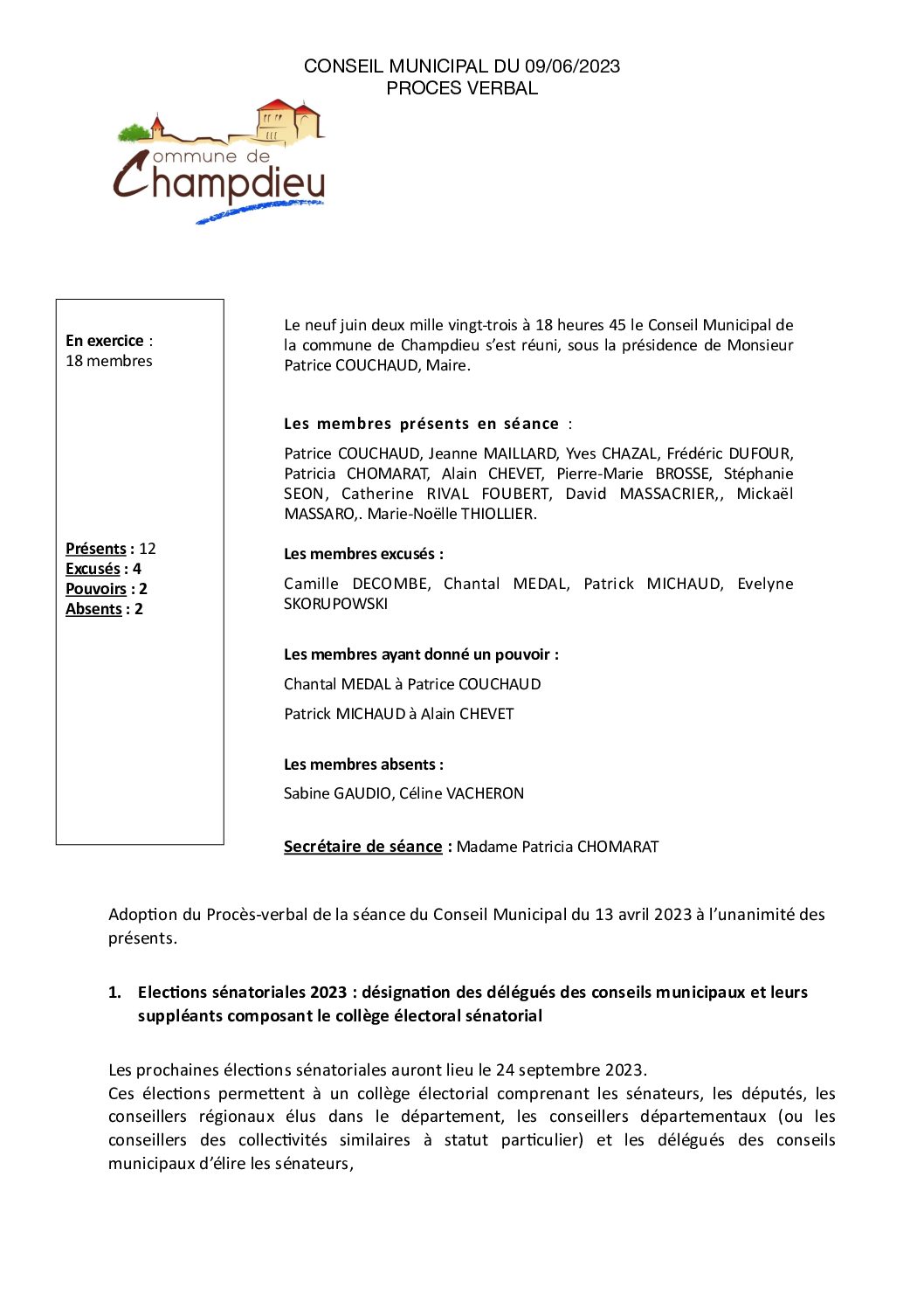 CONSEIL MUNICIPAL DU 09/06/2023
PROCES VERBAL

Commune de
Champdieu

En exercice :
18 membres

Présents : 12
Excusés : 4
Pouvoirs : 2
Absents : 2

Le neuf juin deux mille vingt-trois à 18 heures 45 le Conseil Municipal de la commune de Champdieu s'est réuni, sous la présidence de Monsieur Patrice COUCHAUD, Maire.

Les membres présents en séance :

Patrice COUCHAUD, Jeanne MAILLARD, Yves CHAZAL, Frédéric DUFOUR, Patricia CHOMARAT, Alain CHEVET, Pierre-Marie BROSSE, Stéphanie SEON, Catherine RIVAL FOUBERT, David MASSACRIER,, Mickaël MASSARO,. Marie-Noëlle THIOLLIER.

Les membres excusés :

Camille DECOMBE, Chantal MEDAL, Patrick MICHAUD, Evelyne SKORUPOWSKI

Les membres ayant donné un pouvoir :

Chantal MEDAL à Patrice COUCHAUD

Patrick MICHAUD à Alain CHEVET

Les membres absents :

Sabine GAUDIO, Céline VACHERON

Secrétaire de séance : Madame Patricia CHOMARAT

Adoption du Procès-verbal de la séance du Conseil Municipal du 13 avril 2023 à l'unanimité des présents.

1. Elections sénatoriales 2023 : désignation des délégués des conseils municipaux et leurs suppléants composant le collège électoral sénatorial

Les prochaines élections sénatoriales auront lieu le 24 septembre 2023.
Ces élections permettent à un collège électorial comprenant les sénateurs, les députés, les conseillers régionaux élus dans le département, les conseillers départementaux (ou les conseillers des collectivités similaires à statut particulier) et les délégués des conseils municipaux d'élire les sénateurs,